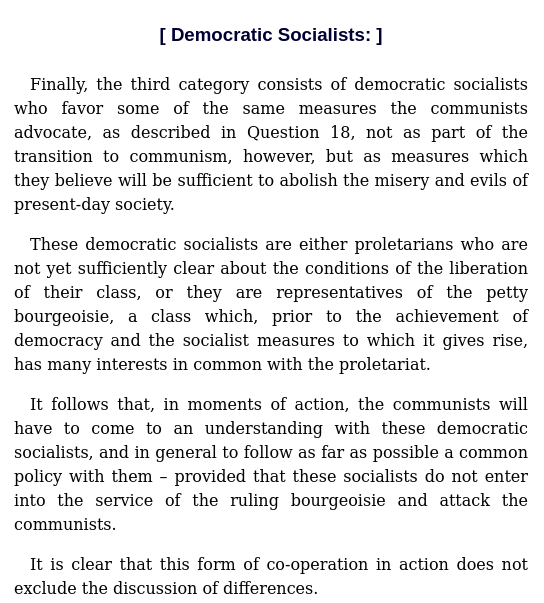 [ Democratic Socialists: ]

Finally, the third category consists of democratic socialists who favor some of the same measures the communists advocate, as described in Question 18, not as part of the transition to communism, however, but as measures which they believe will be sufficient to abolish the misery and evils of present-day society.

These democratic socialists are either proletarians who are not yet sufficiently clear about the conditions of the liberation of their class, or they are representatives of the petty bourgeoisie, a class which, prior to the achievement of democracy and the socialist measures to which it gives rise, has many interests in common with the proletariat.

It follows that, in moments of action, the communists will have to come to an understanding with these democratic socialists, and in general to follow as far as possible a common policy with them – provided that these socialists do not enter into the service of the ruling bourgeoisie and attack the communists.

It is clear that this form of co-operation in action does not exclude the discussion of differences.